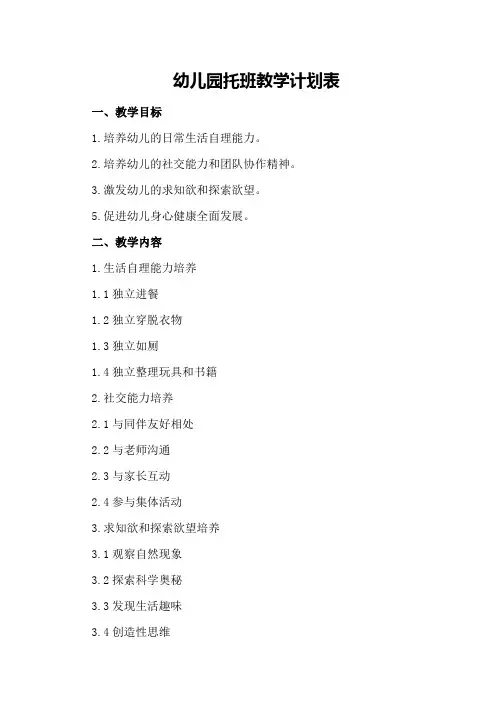 幼儿园托班教学计划表

一、教学目标

1.培养幼儿的日常生活自理能力。

2.培养幼儿的社交能力和团队协作精神。

3.激发幼儿的求知欲和探索欲望。

5.促进幼儿身心健康全面发展。

二、教学内容

1.生活自理能力培养

1.1 独立进餐

1.2 独立穿脱衣物

1.3 独立如厕

1.4 独立整理玩具和书籍

2.社交能力培养

2.1 与同伴友好相处

2.2 与老师沟通

2.3 与家长互动

2.4 参与集体活动

3.求知欲和探索欲望培养

3.1 观察自然现象

3.2 探索科学奥秘

3.3 发现生活趣味

3.4 创造性思维